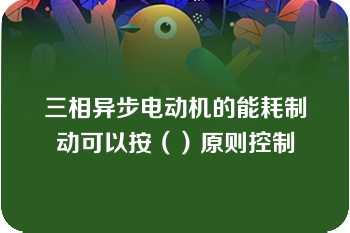 三相异步电动机的能耗制动可以按（ ）原则控制